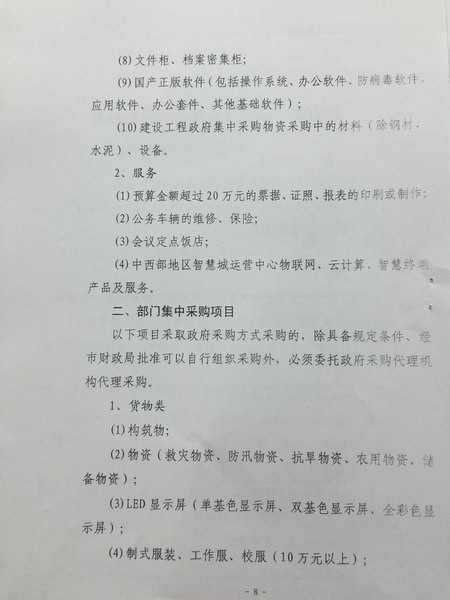 (8)文件柜、档案密集柜;

(9)国产正版软件(包括操作系统、办公软件、防病毒软件、应用软件、办公套件、其他基础软件);

(10)建设工程政府集中采购物资采购中的材料(除钢材、水泥)、设备。

2、服务

(1)预算金额超过20万元的票据、证照、报表的印刷或制作;

(2)公务车辆的维修、保险;

(3)会议定点饭店;

(4)中西部地区智慧城运营中心物联网、云计算、智慧终端产品及服务。

二、部门集中采购项目

以下项目采取政府采购方式采购的,除具备规定条件、经市财政局批准可以自行组织采购外,必须委托政府采购代理机构代理采购。

1、货物类

(1)构筑物;

(2)物资(救灾物资、防汛物资、抗旱物资、农用物资、储备物资);

(3)LED显示屏(单基色显示屏、双基色显示屏、全彩色显示屏);

(4)制式服装、工作服、校服(10万元以上);

- 8 -